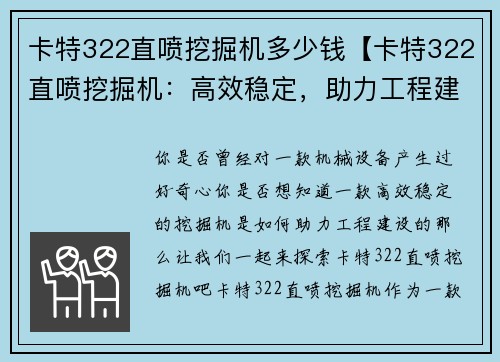 卡特322直喷挖掘机多少钱【卡特322直喷挖掘机：高效稳定，助力工程建

你是否曾经对一款机械设备产生过好奇心你是否想知道一款高效稳定的挖掘机是如何助力工程建设的那么让我们一起来探索卡特322直喷挖掘机吧卡特322直喷挖掘机作为一款